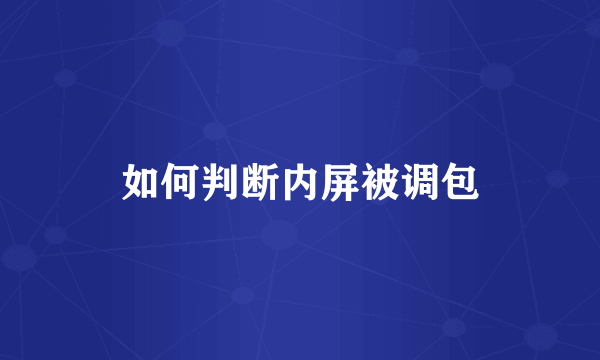 如何判断内屏被调包